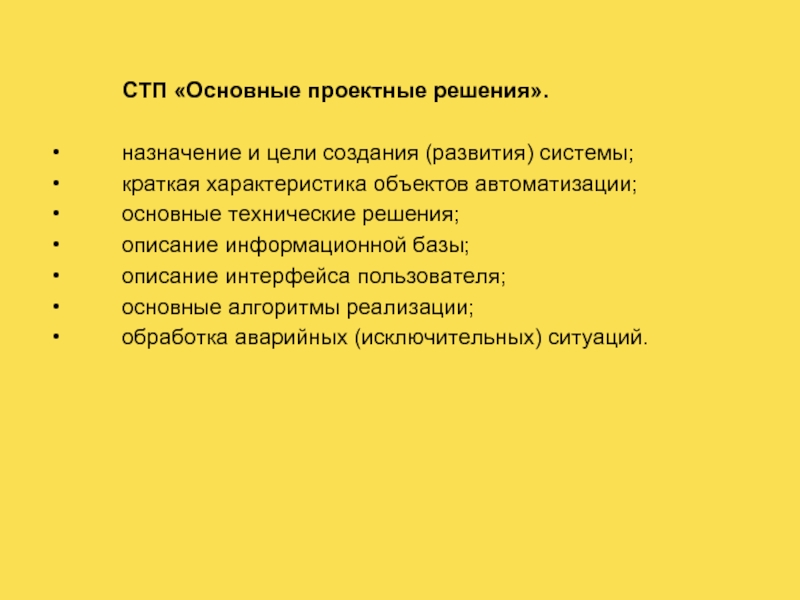 СТП «Основные проектные решения».

• назначение и цели создания (развития) системы;
• краткая характеристика объектов автоматизации;
• основные технические решения;
• описание информационной базы;
• описание интерфейса пользователя;
• основные алгоритмы реализации;
• обработка аварийных (исключительных) ситуаций.